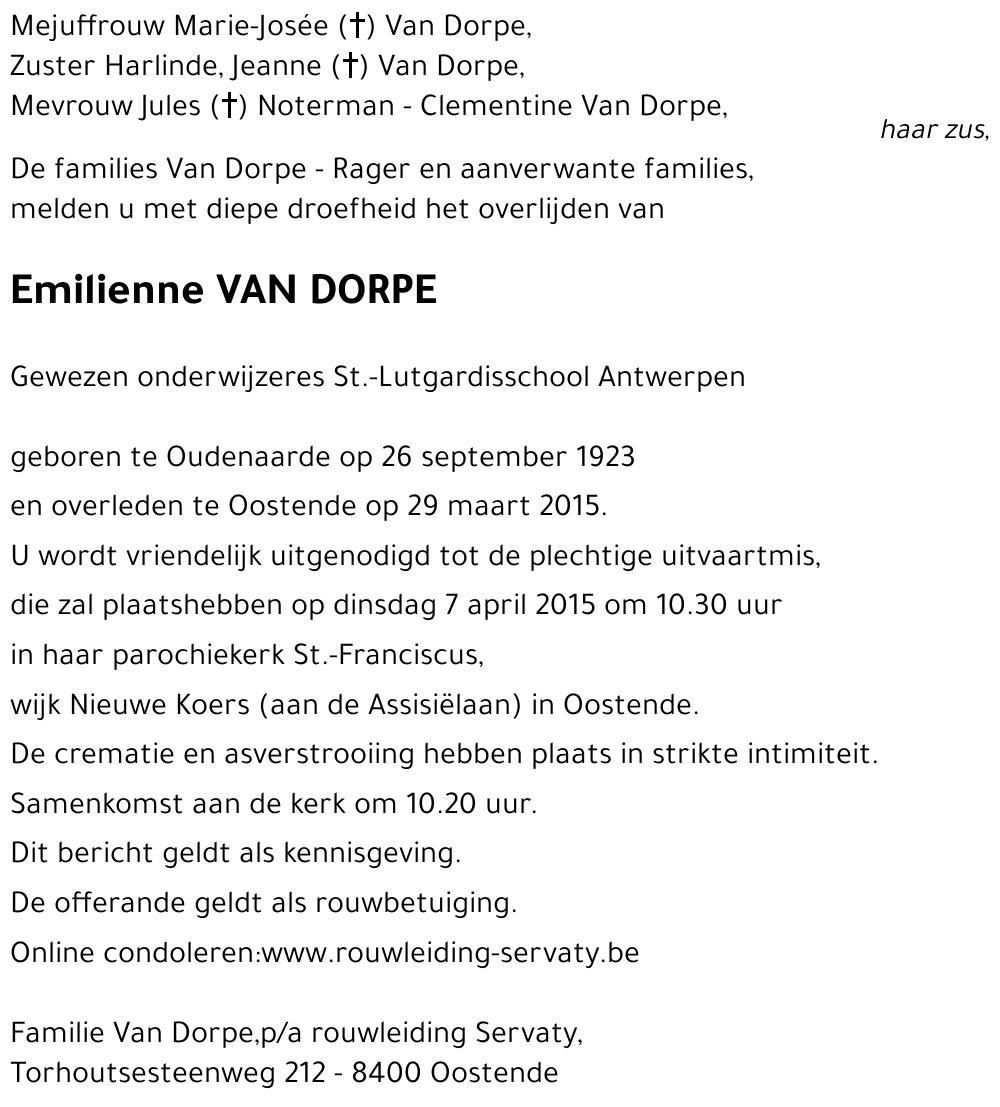 Mejuffrouw Marie-Josée (†) Van Dorpe,
Zuster Harlinde, Jeanne (†) Van Dorpe,
Mevrouw Jules (†) Noterman - Clementine Van Dorpe,
haar zus,

De families Van Dorpe - Rager en aanverwante families,
melden u met diepe droefheid het overlijden van

Emilienne VAN DORPE

Gewezen onderwijzeres St.-Lutgardisschool Antwerpen

geboren te Oudenaarde op 26 september 1923
en overleden te Oostende op 29 maart 2015.
U wordt vriendelijk uitgenodigd tot de plechtige uitvaartmis,
die zal plaatshebben op dinsdag 7 april 2015 om 10.30 uur
in haar parochiekerk St.-Franciscus,
wijk Nieuwe Koers (aan de Assisiëlaan) in Oostende.
De crematie en asverstrooiing hebben plaats in strikte intimiteit.
Samenkomst aan de kerk om 10.20 uur.
Dit bericht geldt als kennisgeving.
De offerande geldt als rouwbetuiging.
Online condoleren:www.rouwleiding-servaty.be

Familie Van Dorpe,p/a rouwleiding Servaty,
Torhoutsesteenweg 212 - 8400 Oostende